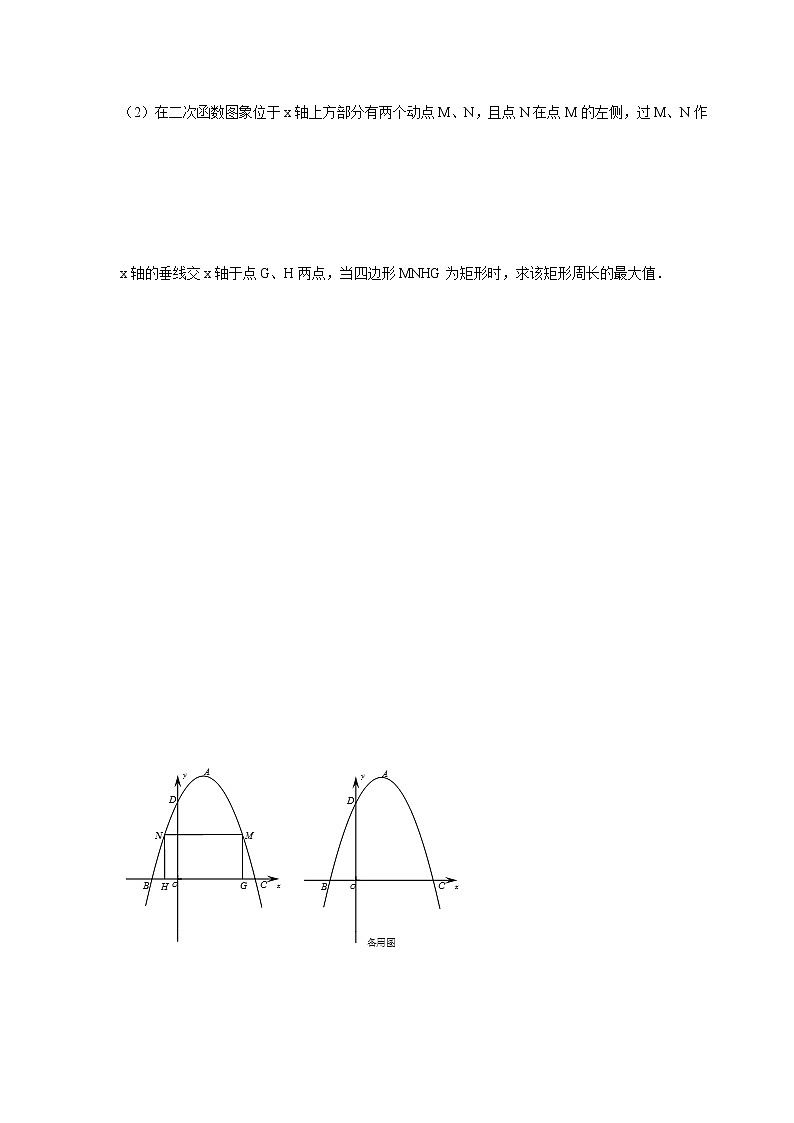 （2）在二次函数图象位于x轴上方部分有两个动点M、N，且点N在点M的左侧，过M、N作x轴的垂线交x轴于点G、H两点，当四边形MNHG为矩形时，求该矩形周长的最大值．

y
A
D
N
M
B
H
O
G
C
x

y
A
D
B
O
C
x
备用图